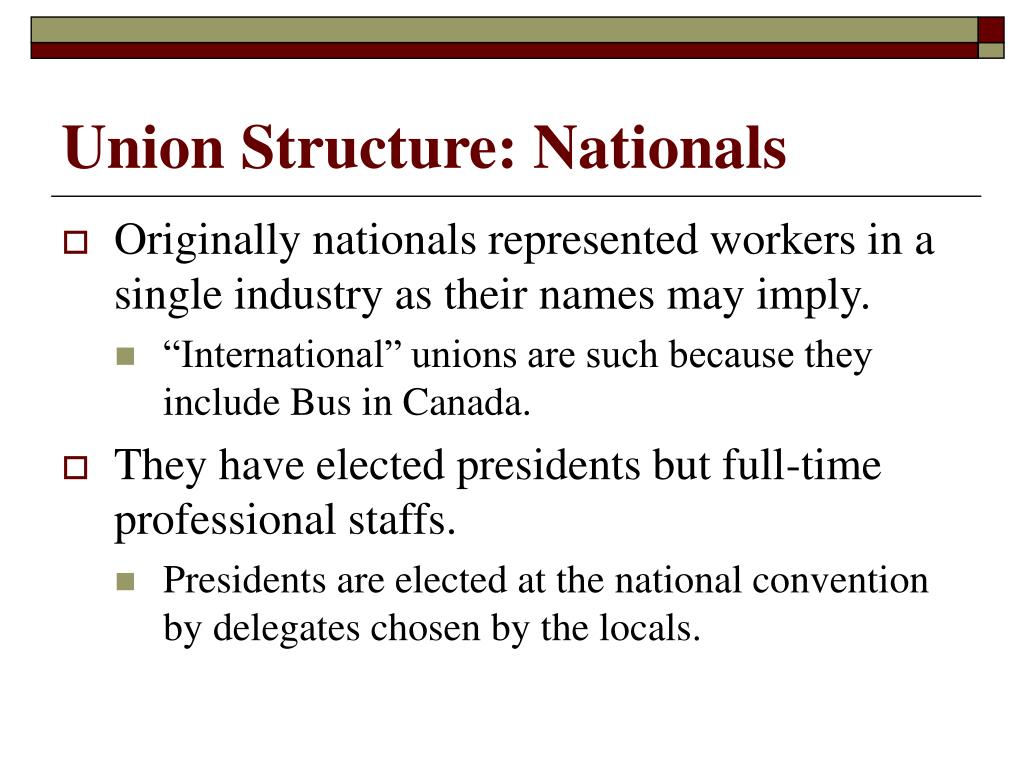 Union Structure: Nationals

Originally nationals represented workers in a single industry as their names may imply.

“International” unions are such because they include Bus in Canada.

They have elected presidents but full-time professional staffs.

Presidents are elected at the national convention by delegates chosen by the locals.